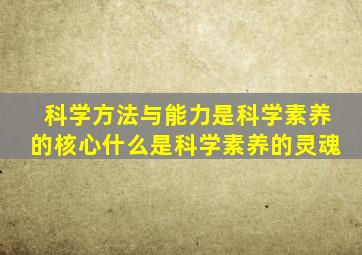 科学方法与能力是科学素养的核心什么是科学素养的灵魂